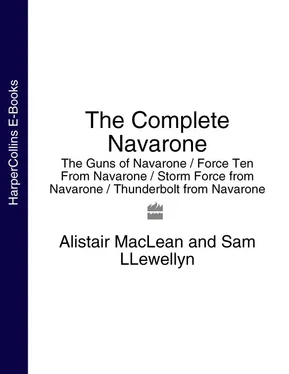 HarperCollins E-Books

The Complete Navarone

The Guns of Navarone / Force Ten From Navarone / Storm Force from Navarone / Thunderbolt from Navarone

Alistair MacLean and Sam LLewellyn